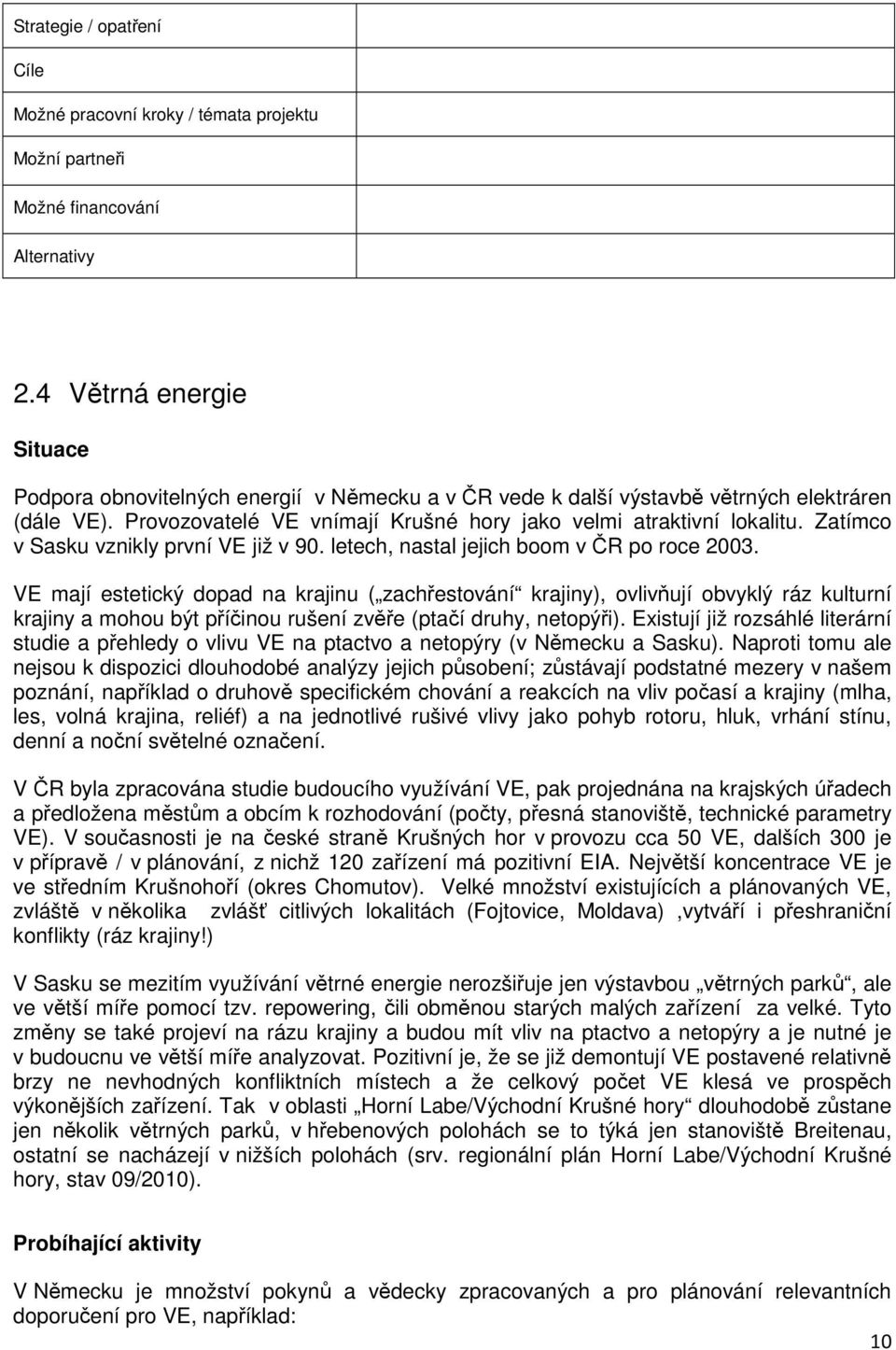 | Strategie / opatření | |
|---|---|
| Cíle | |
| Možné pracovní kroky / témata projektu | |
| Možní partneři | |
| Možné financování | |
| Alternativy | |

2.4 Větrná energie

Situace

Podpora obnovitelných energií v Německu a v ČR vede k další výstavbě větrných elektráren (dále VE). Provozovatelé VE vnímají Krušné hory jako velmi atraktivní lokalitu. Zatímco v Sasku vznikly první VE již v 90. letech, nastal jejich boom v ČR po roce 2003.

VE mají estetický dopad na krajinu („zachřestování“ krajiny), ovlivňují obvyklý ráz kulturní krajiny a mohou být příčinou rušení zvěře (ptačí druhy, netopýři). Existují již rozsáhlé literární studie a přehledy o vlivu VE na ptactvo a netopýry (v Německu a Sasku). Naproti tomu ale nejsou k dispozici dlouhodobé analýzy jejich působení; zůstávají podstatné mezery v našem poznání, například o druhově specifickém chování a reakcích na vliv počasí a krajiny (mlha, les, volná krajina, reliéf) a na jednotlivé rušivé vlivy jako pohyb rotoru, hluk, vrhání stínu, denní a noční světelné označení.

V ČR byla zpracována studie budoucího využívání VE, pak projednána na krajských úřadech a předložena městům a obcím k rozhodování (počty, přesná stanoviště, technické parametry VE). V současnosti je na české straně Krušných hor v provozu cca 50 VE, dalších 300 je v přípravě / v plánování, z nichž 120 zařízení má pozitivní EIA. Největší koncentrace VE je ve středním Krušnohoří (okres Chomutov). Velké množství existujících a plánovaných VE, zvláště v několika zvlášť citlivých lokalitách (Fojtovice, Moldava) ,vytváří i přeshraniční konflikty (ráz krajiny!)

V Sasku se mezitím využívání větrné energie nerozšiřuje jen výstavbou „větrných parků“, ale ve větší míře pomocí tzv. repowering, čili obměnou starých malých zařízení za velké. Tyto změny se také projeví na rázu krajiny a budou mít vliv na ptactvo a netopýry a je nutné je v budoucnu ve větší míře analyzovat. Pozitivní je, že se již demontují VE postavené relativně brzy ne nevhodných konfliktních místech a že celkový počet VE klesá ve prospěch výkonějších zařízení. Tak v oblasti „Horní Labe/Východní Krušné hory“ dlouhodobě zůstane jen několik větrných parků, v hřebenových polohách se to týká jen stanoviště Breitenau, ostatní se nacházejí v nižších polohách (srv. regionální plán Horní Labe/Východní Krušné hory, stav 09/2010).

Probíhající aktivity

V Německu je množství pokynů a vědecky zpracovaných a pro plánování relevantních doporučení pro VE, například:

10